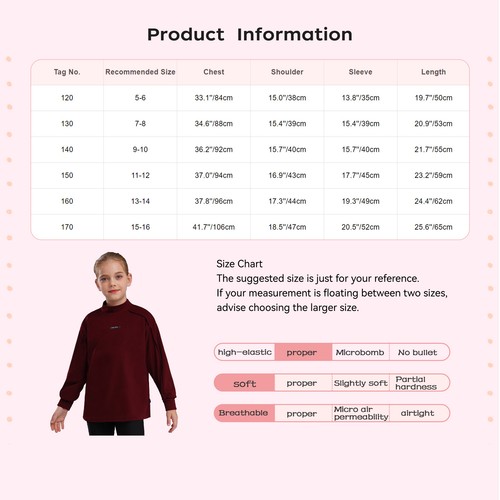 Product Information

| Tag No. | Recommended Size | Chest | Shoulder | Sleeve | Length |
|---|---|---|---|---|---|
| 120 | 5-6 | 33.1"/84cm | 15.0"/38cm | 13.8"/35cm | 19.7"/50cm |
| 130 | 7-8 | 34.6"/88cm | 15.4"/39cm | 15.4"/39cm | 20.9"/53cm |
| 140 | 9-10 | 36.2"/92cm | 15.7"/40cm | 15.7"/40cm | 21.7"/55cm |
| 150 | 11-12 | 37.0"/94cm | 16.9"/43cm | 17.7"/45cm | 23.2"/59cm |
| 160 | 13-14 | 37.8"/96cm | 17.3"/44cm | 19.3"/49cm | 24.4"/62cm |
| 170 | 15-16 | 41.7"/106cm | 18.5"/47cm | 20.5"/52cm | 25.6"/65cm |

Size Chart
The suggested size is just for your reference.
If your measurement is floating between two sizes, advise choosing the larger size.

| high-elastic | proper | Microbomb | No bullet |
|---|---|---|---|
| soft | proper | Slightly soft | Partial hardness |
| Breathable | proper | Micro air permeability | airtight |